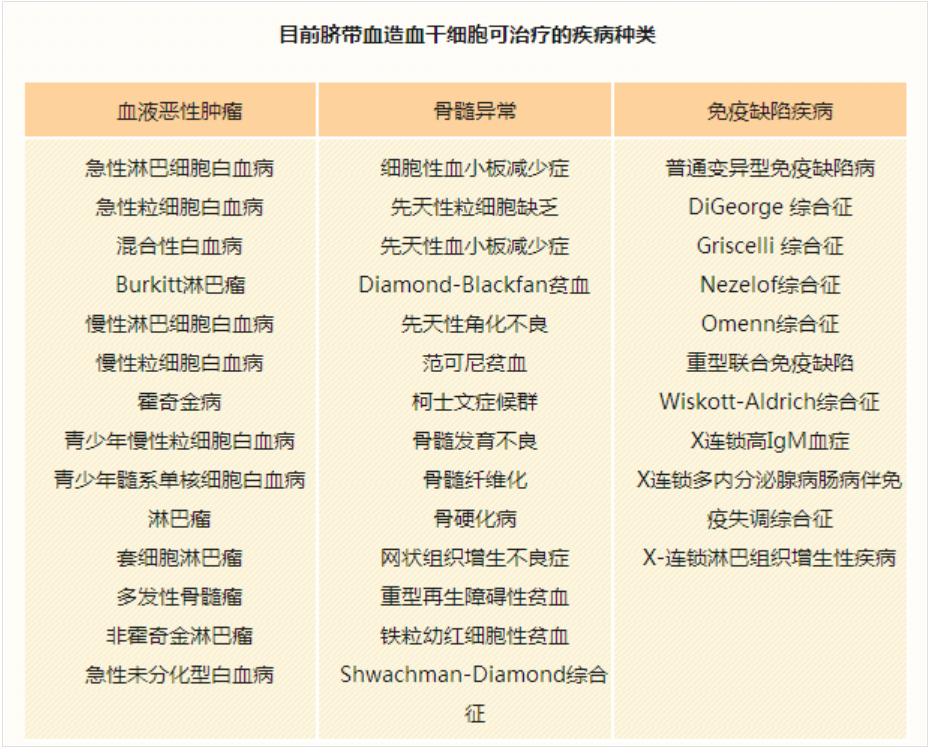 目前脐带血造血干细胞可治疗的疾病种类

| 血液恶性肿瘤 | 骨髓异常 | 免疫缺陷疾病 |
|---|---|---|
| 急性淋巴细胞白血病 | 细胞性血小板减少症 | 普通变异型免疫缺陷病 |
| 急性粒细胞白血病 | 先天性粒细胞缺乏 | DiGeorge 综合征 |
| 混合性白血病 | 先天性血小板减少症 | Griscelli 综合征 |
| Burkitt淋巴瘤 | Diamond-Blackfan贫血 | Nezelof综合征 |
| 慢性淋巴细胞白血病 | 先天性角化不良 | Omenn综合征 |
| 慢性粒细胞白血病 | 范可尼贫血 | 重型联合免疫缺陷 |
| 霍奇金病 | 柯士文症候群 | Wiskott-Aldrich综合征 |
| 青少年慢性粒细胞白血病 | 骨髓发育不良 | X连锁高IgM血症 |
| 青少年髓系单核细胞白血病 | 骨髓纤维化 | X连锁多内分泌腺病肠病伴免疫失调综合征 |
| 淋巴瘤 | 骨硬化病 | X-连锁淋巴组织增生性疾病 |
| 套细胞淋巴瘤 | 网状组织增生不良症 | |
| 多发性骨髓瘤 | 重型再生障碍性贫血 | |
| 非霍奇金淋巴瘤 | 铁粒幼红细胞性贫血 | |
| 急性未分化型白血病 | Shwachman-Diamond综合征 | |